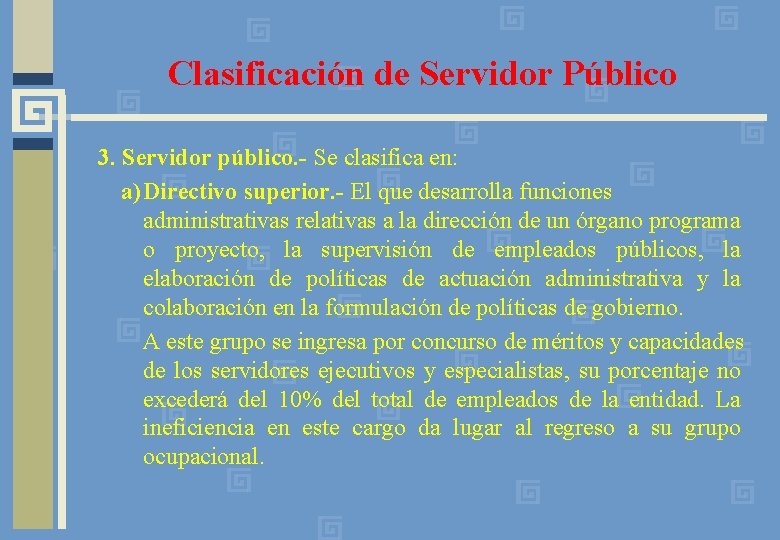 Clasificación de Servidor Público

3. Servidor público.- Se clasifica en:

a) Directivo superior.- El que desarrolla funciones administrativas relativas a la dirección de un órgano programa o proyecto, la supervisión de empleados públicos, la elaboración de políticas de actuación administrativa y la colaboración en la formulación de políticas de gobierno.

A este grupo se ingresa por concurso de méritos y capacidades de los servidores ejecutivos y especialistas, su porcentaje no excederá del 10% del total de empleados de la entidad. La ineficiencia en este cargo da lugar al regreso a su grupo ocupacional.